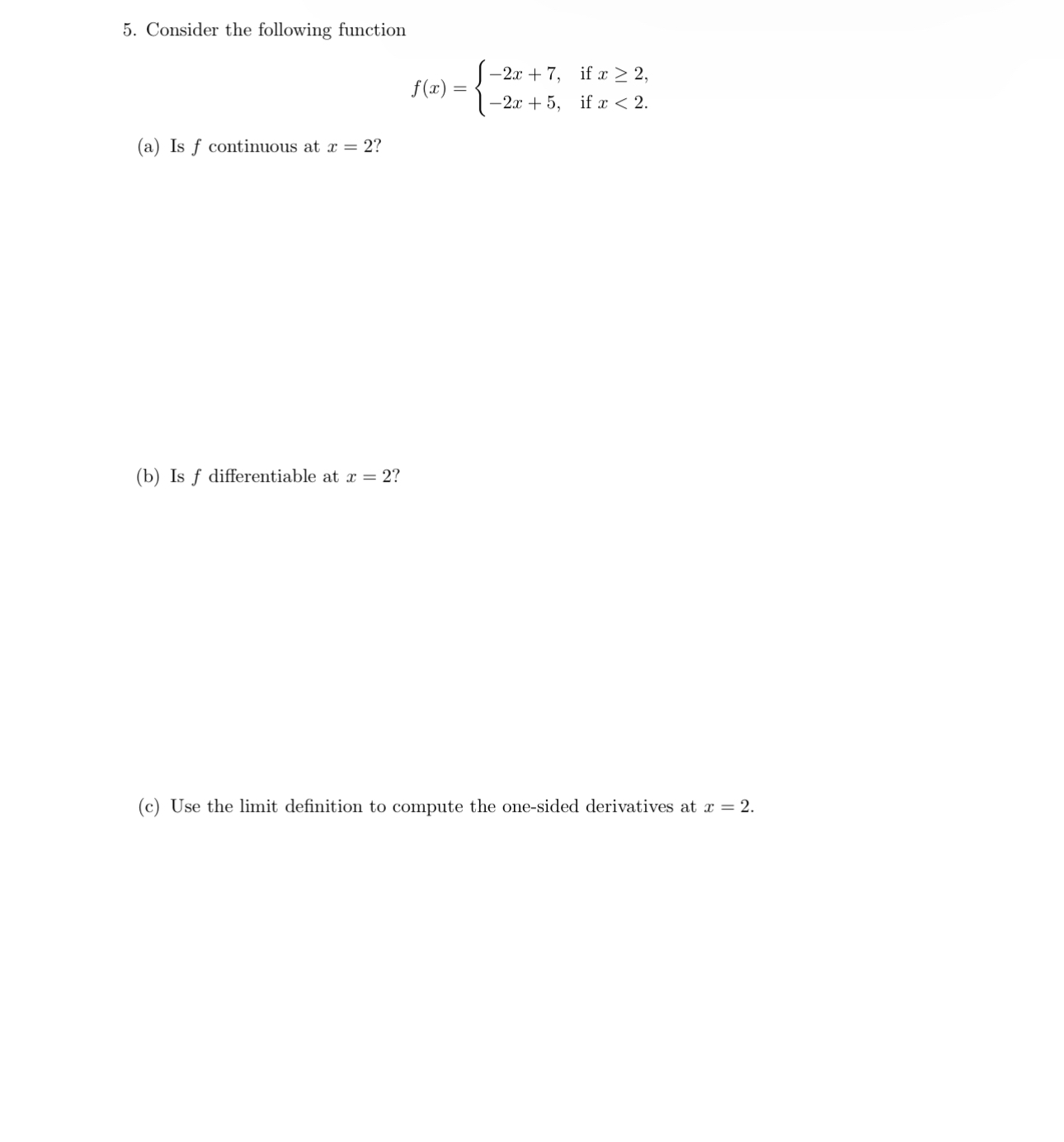 5. Consider the following function

$$f(x) = \begin{cases} -2x+7, & \text{if } x \geq 2, \\ -2x+5, & \text{if } x < 2. \end{cases}$$

(a) Is $f$ continuous at $x = 2$?

(b) Is $f$ differentiable at $x = 2$?

(c) Use the limit definition to compute the one-sided derivatives at $x = 2$.